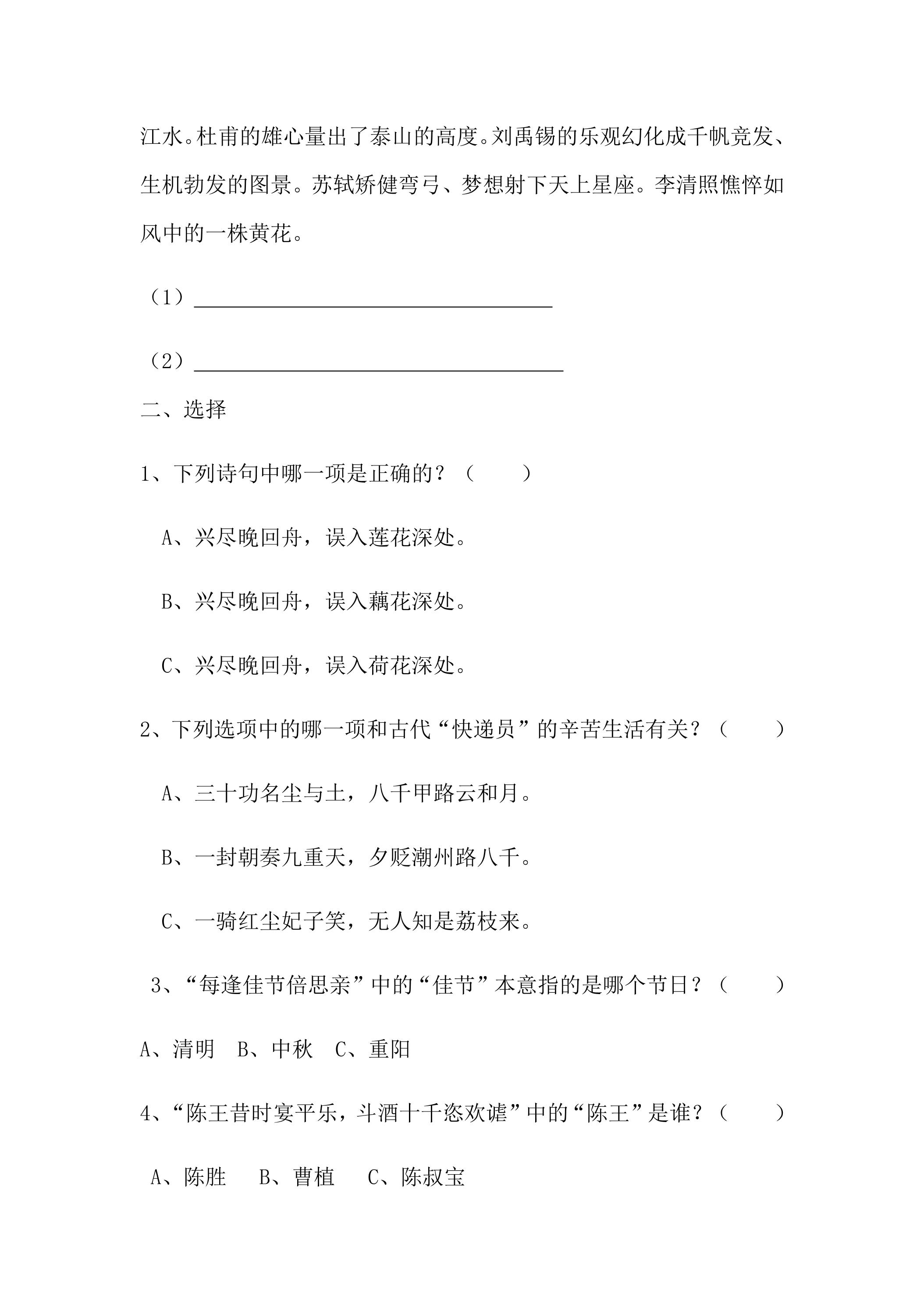 江水。杜甫的雄心量出了泰山的高度。刘禹锡的乐观幻化成千帆竞发、生机勃发的图景。苏轼矫健弯弓、梦想射下天上星座。李清照憔悴如风中的一株黄花。

（1）____

（2）____

二、选择

1、下列诗句中哪一项是正确的？（ ）

A、兴尽晚回舟，误入莲花深处。

B、兴尽晚回舟，误入藕花深处。

C、兴尽晚回舟，误入荷花深处。

2、下列选项中的哪一项和古代“快递员”的辛苦生活有关？（ ）

A、三十功名尘与土，八千甲路云和月。

B、一封朝奏九重天，夕贬潮州路八千。

C、一骑红尘妃子笑，无人知是荔枝来。

3、“每逢佳节倍思亲”中的“佳节”本意指的是哪个节日？（ ）

A、清明 B、中秋 C、重阳

4、“陈王昔时宴平乐，斗酒十千恣欢谑”中的“陈王”是谁？（ ）

A、陈胜 B、曹植 C、陈叔宝